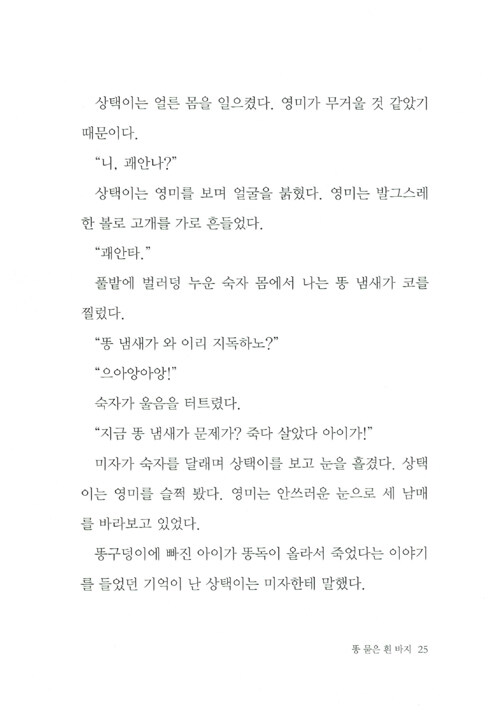 상택이는 얼른 몸을 일으켰다. 영미가 무거울 것 같았기 때문이다.

"니, 괘안나?"

상택이는 영미를 보며 얼굴을 붉혔다. 영미는 발그스레한 볼로 고개를 가로 흔들었다.

"괘안타."

풀밭에 벌러덩 누운 숙자 몸에서 나는 똥 냄새가 코를 찔렀다.

"똥 냄새가 와 이리 지독하노?"

"으아앙아앙!"

숙자가 울음을 터트렸다.

"지금 똥 냄새가 문제가? 죽다 살았다 아이가!"

미자가 숙자를 달래며 상택이를 보고 눈을 흘겼다. 상택이는 영미를 슬쩍 봤다. 영미는 안쓰러운 눈으로 세 남매를 바라보고 있었다.

똥구덩이에 빠진 아이가 똥독이 올라서 죽었다는 이야기를 들었던 기억이 난 상택이는 미자한테 말했다.

똥 묻은 흰 바지 25